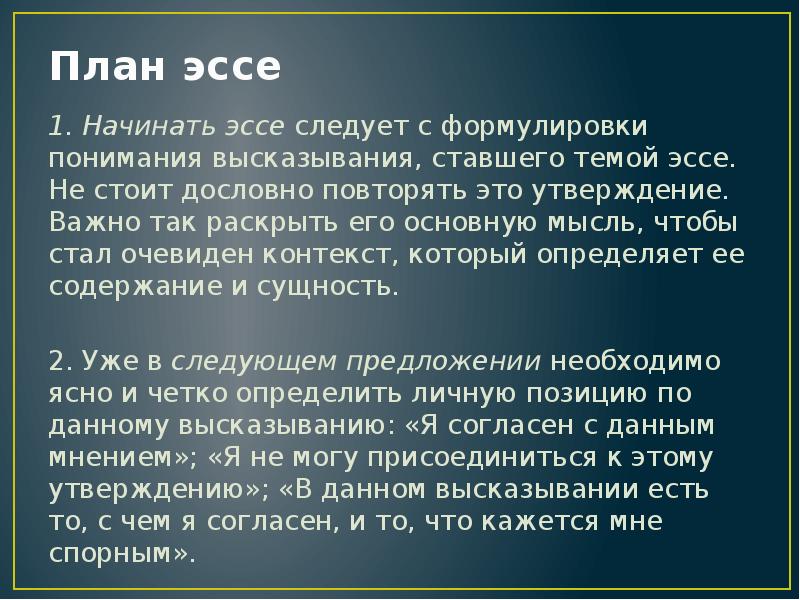 План эссе

1. Начинать эссе следует с формулировки понимания высказывания, ставшего темой эссе. Не стоит дословно повторять это утверждение. Важно так раскрыть его основную мысль, чтобы стал очевиден контекст, который определяет ее содержание и сущность.

2. Уже в следующем предложении необходимо ясно и четко определить личную позицию по данному высказыванию: «Я согласен с данным мнением»; «Я не могу присоединиться к этому утверждению»; «В данном высказывании есть то, с чем я согласен, и то, что кажется мне спорным».